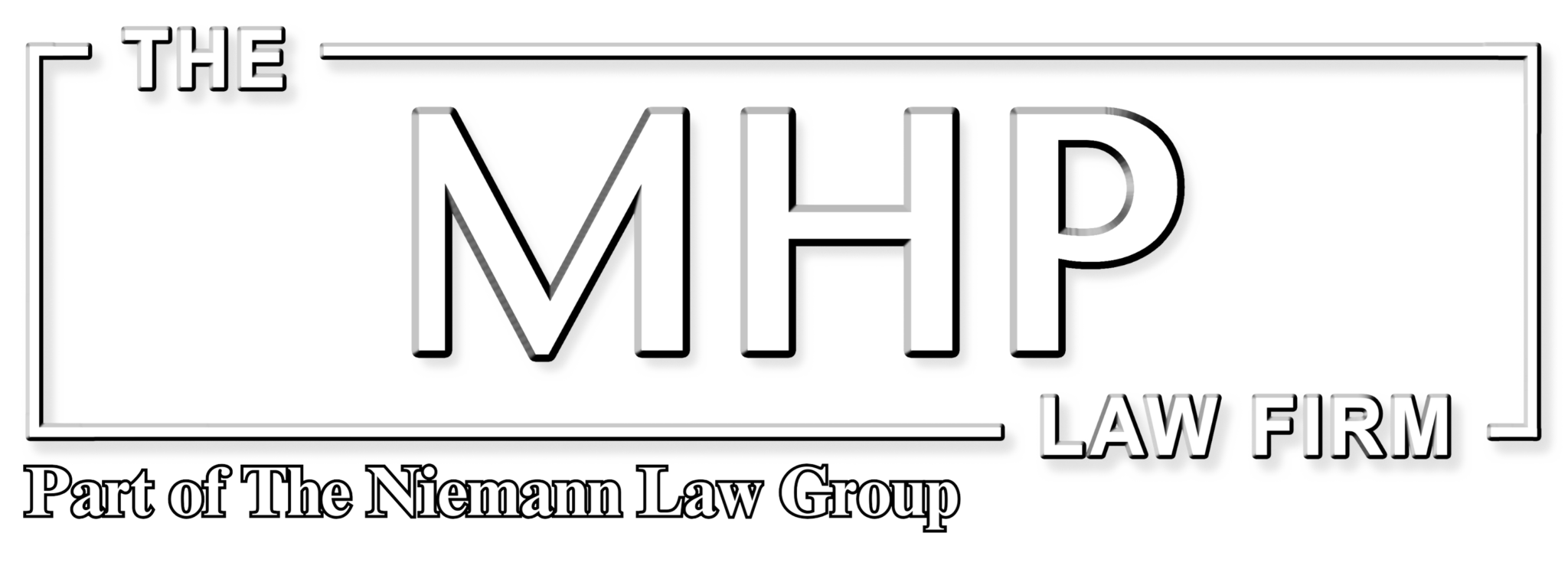 THE
MHP
LAW FIRM
Part of The Niemann Law Group